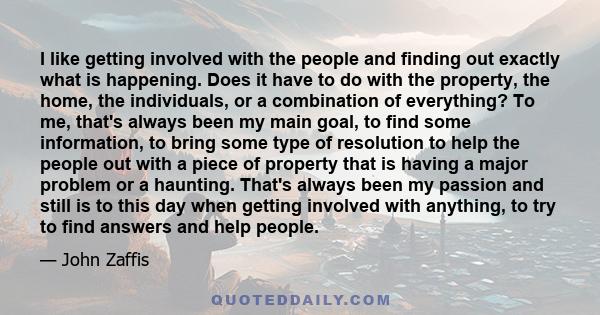 I like getting involved with the people and finding out exactly what is happening. Does it have to do with the property, the home, the individuals, or a combination of everything? To me, that's always been my main goal, to find some information, to bring some type of resolution to help the people out with a piece of property that is having a major problem or a haunting. That's always been my passion and still is to this day when getting involved with anything, to try to find answers and help people.

— John Zaffis

QUOTEDDAILY.COM